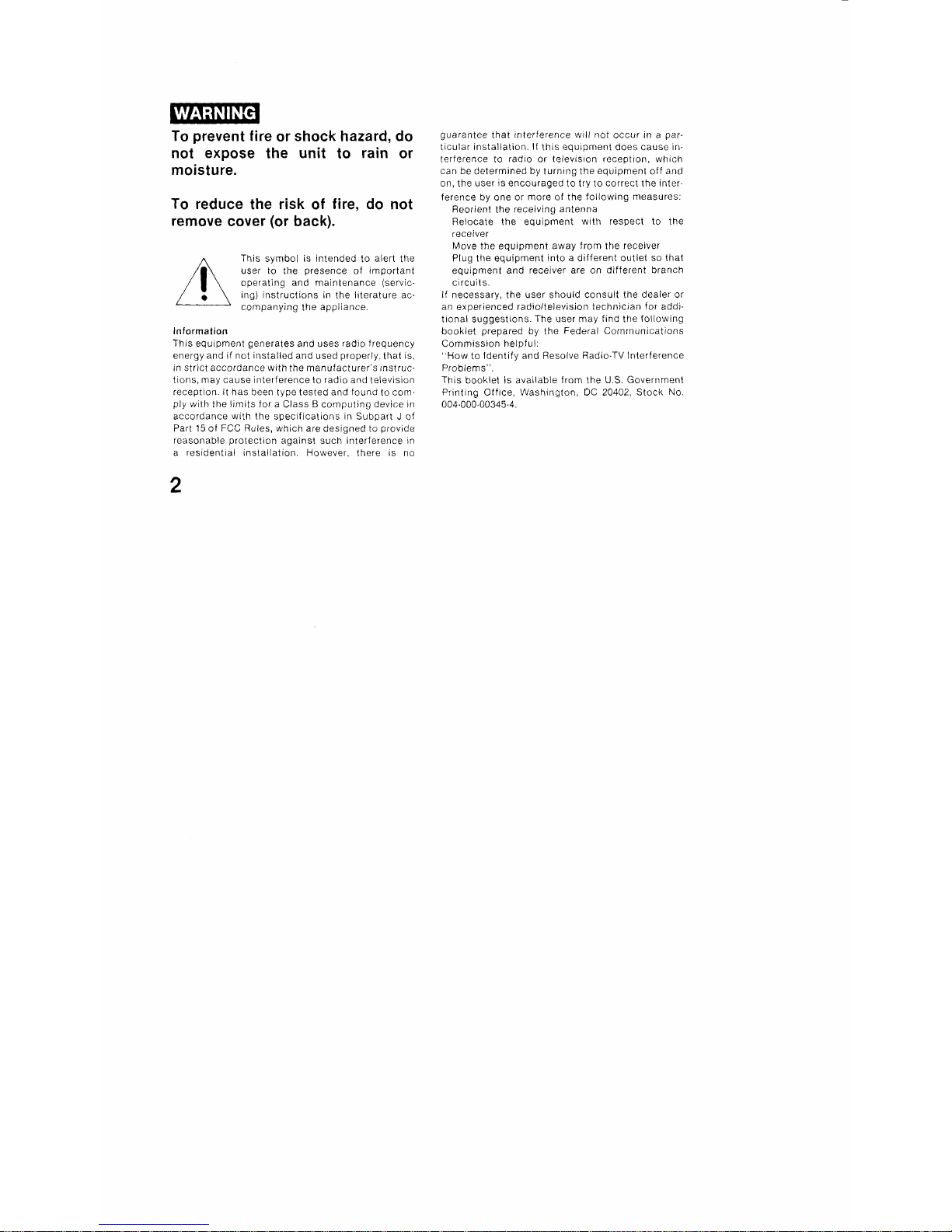 WARNING

To prevent fire or shock hazard, do not expose the unit to rain or moisture.

To reduce the risk of fire, do not remove cover (or back).

This symbol is intended to alert the user to the presence of important operating and maintenance (servicing) instructions in the literature accompanying the appliance.

Information
This equipment generates and uses radio frequency energy and if not installed and used properly, that is, in strict accordance with the manufacturer's instructions, may cause interference to radio and television reception. It has been type tested and found to comply with the limits for a Class B computing device in accordance with the specifications in Subpart J of Part 15 of FCC Rules, which are designed to provide reasonable protection against such interference in a residential installation. However, there is no guarantee that interference will not occur in a particular installation. If this equipment does cause interference to radio or television reception, which can be determined by turning the equipment off and on, the user is encouraged to try to correct the interference by one or more of the following measures:
Reorient the receiving antenna
Relocate the equipment with respect to the receiver
Move the equipment away from the receiver
Plug the equipment into a different outlet so that equipment and receiver are on different branch circuits.
If necessary, the user should consult the dealer or an experienced radio/television technician for additional suggestions. The user may find the following booklet prepared by the Federal Communications Commission helpful:
"How to Identify and Resolve Radio-TV Interference Problems".
This booklet is available from the U.S. Government Printing Office, Washington, DC 20402, Stock No. 004-000-00345-4.

2